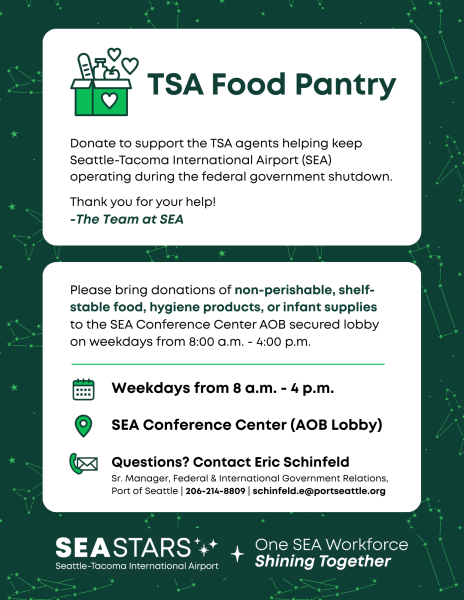 TSA Food Pantry

Donate to support the TSA agents helping keep Seattle-Tacoma International Airport (SEA) operating during the federal government shutdown.

Thank you for your help!
-The Team at SEA

Please bring donations of non-perishable, shelf-stable food, hygiene products, or infant supplies to the SEA Conference Center AOB secured lobby on weekdays from 8:00 a.m. - 4:00 p.m.

Weekdays from 8 a.m. - 4 p.m.

SEA Conference Center (AOB Lobby)

Questions? Contact Eric Schinfeld
Sr. Manager, Federal & International Government Relations, Port of Seattle | 206-214-8809 | schinfeld.e@portseattle.org

SEASTARS
Seattle-Tacoma International Airport

One SEA Workforce
Shining Together